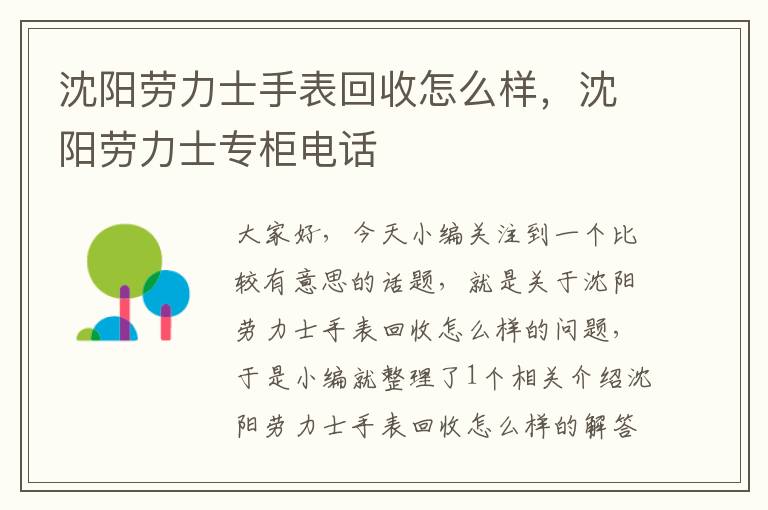 沈阳劳力士手表回收怎么样，沈阳劳力士专柜电话

大家好，今天小编关注到一个比较有意思的话题，就是关于沈阳劳力士手表回收怎么样的问题，于是小编就整理了1个相关介绍沈阳劳力士手表回收怎么样的解答